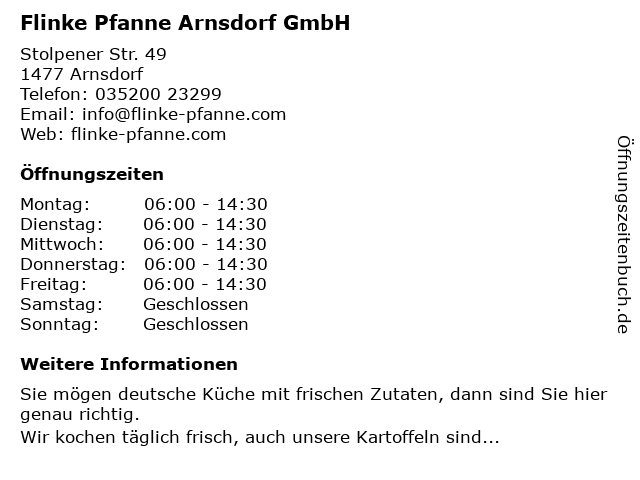 Flinke Pfanne Arnsdorf GmbH

Stolpener Str. 49
1477 Arnsdorf
Telefon: 035200 23299
Email: info@flinke-pfanne.com
Web: flinke-pfanne.com

Öffnungszeiten

Montag: 06:00 - 14:30
Dienstag: 06:00 - 14:30
Mittwoch: 06:00 - 14:30
Donnerstag: 06:00 - 14:30
Freitag: 06:00 - 14:30
Samstag: Geschlossen
Sonntag: Geschlossen

Weitere Informationen

Sie mögen deutsche Küche mit frischen Zutaten, dann sind Sie hier genau richtig.
Wir kochen täglich frisch, auch unsere Kartoffeln sind...

Öffnungszeitenbuch.de